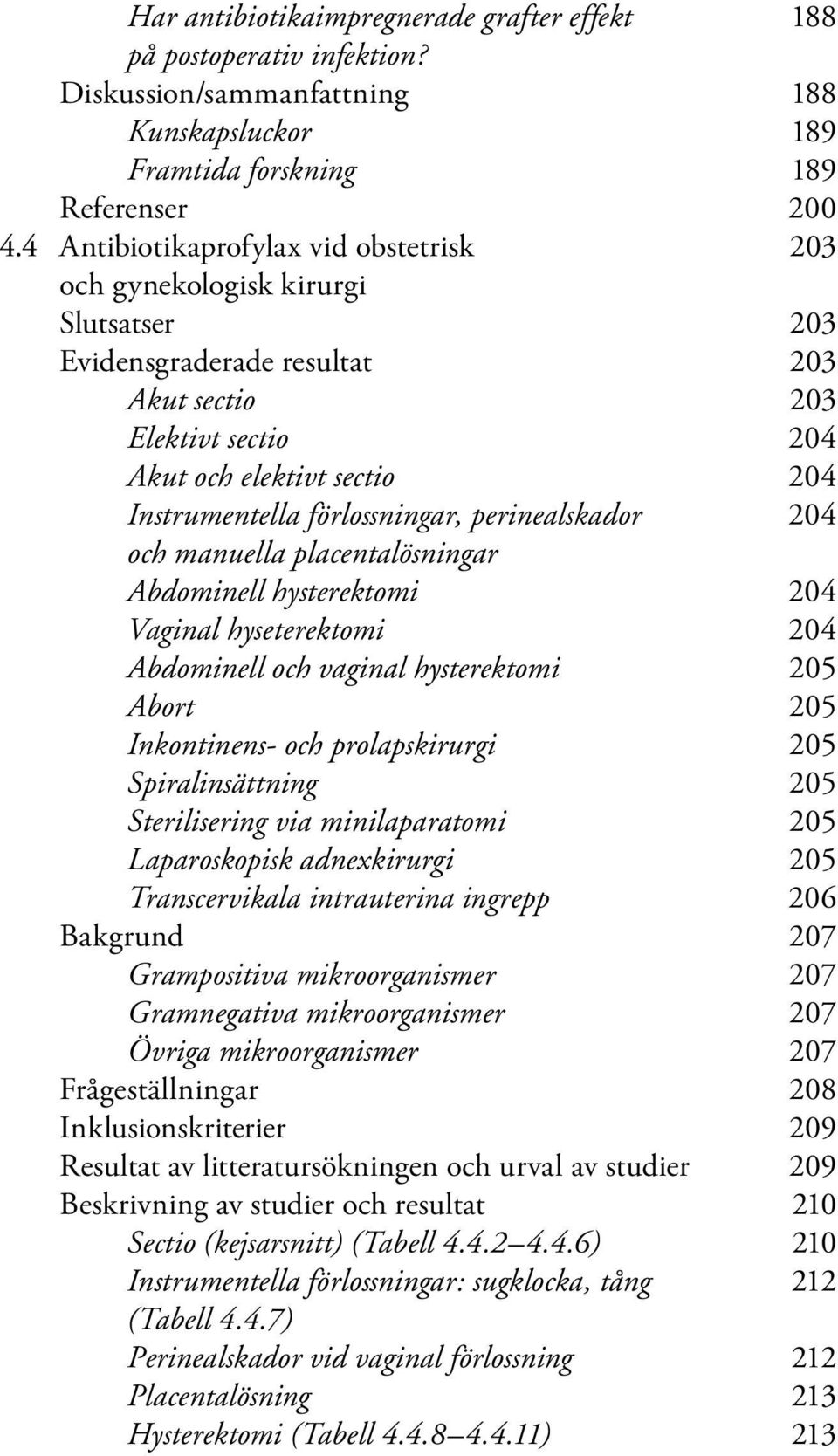 Har antibiotikaimpregnerade grafter effekt på postoperativ infektion? 188
Diskussion/sammanfattning 188
Kunskapsluckor 189
Framtida forskning 189
Referenser 200
4.4 Antibiotikaprofylax vid obstetrisk och gynekologisk kirurgi 203
Slutsatser 203
Evidensgraderade resultat 203
Akut sectio 203
Elektivt sectio 204
Akut och elektivt sectio 204
Instrumentella förlossningar, perinealskador och manuella placentalösningar 204
Abdominell hysterektomi 204
Vaginal hyseterektomi 204
Abdominell och vaginal hysterektomi 205
Abort 205
Inkontinens- och prolapskirurgi 205
Spiralinsättning 205
Sterilisering via minilaparatomi 205
Laparoskopisk adnexkirurgi 205
Transcervikala intrauterina ingrepp 206
Bakgrund 207
Grampositiva mikroorganismer 207
Gramnegativa mikroorganismer 207
Övriga mikroorganismer 207
Frågeställningar 208
Inklusionskriterier 209
Resultat av litteratursökningen och urval av studier 209
Beskrivning av studier och resultat 210
Sectio (kejsarsnitt) (Tabell 4.4.2–4.4.6) 210
Instrumentella förlossningar: sugklocka, tång (Tabell 4.4.7) 212
Perinealskador vid vaginal förlossning 212
Placentalösning 213
Hysterektomi (Tabell 4.4.8–4.4.11) 213